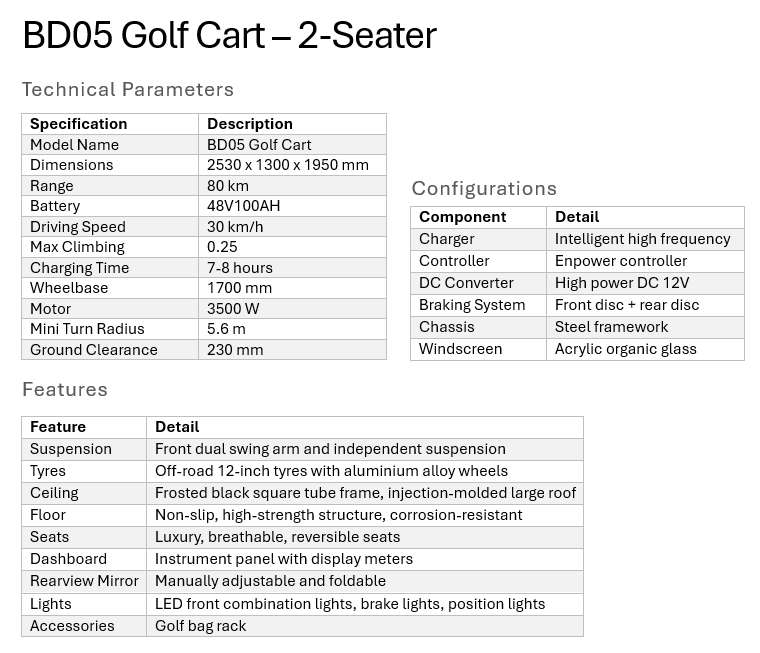 BD05 Golf Cart – 2-Seater

Technical Parameters

| Specification | Description |
|---|---|
| Model Name | BD05 Golf Cart |
| Dimensions | 2530 x 1300 x 1950 mm |
| Range | 80 km |
| Battery | 48V100AH |
| Driving Speed | 30 km/h |
| Max Climbing | 0.25 |
| Charging Time | 7-8 hours |
| Wheelbase | 1700 mm |
| Motor | 3500 W |
| Mini Turn Radius | 5.6 m |
| Ground Clearance | 230 mm |

Configurations

| Component | Detail |
|---|---|
| Charger | Intelligent high frequency |
| Controller | Enpower controller |
| DC Converter | High power DC 12V |
| Braking System | Front disc + rear disc |
| Chassis | Steel framework |
| Windscreen | Acrylic organic glass |

Features

| Feature | Detail |
|---|---|
| Suspension | Front dual swing arm and independent suspension |
| Tyres | Off-road 12-inch tyres with aluminium alloy wheels |
| Ceiling | Frosted black square tube frame, injection-molded large roof |
| Floor | Non-slip, high-strength structure, corrosion-resistant |
| Seats | Luxury, breathable, reversible seats |
| Dashboard | Instrument panel with display meters |
| Rearview Mirror | Manually adjustable and foldable |
| Lights | LED front combination lights, brake lights, position lights |
| Accessories | Golf bag rack |